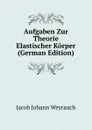 Aufgaben Zur Theorie Elastischer Körper (German Edition)

Jacob Johann Weyrauch